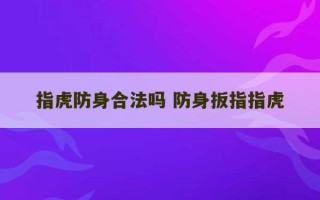 指虎防身合法吗 防身扳指指虎